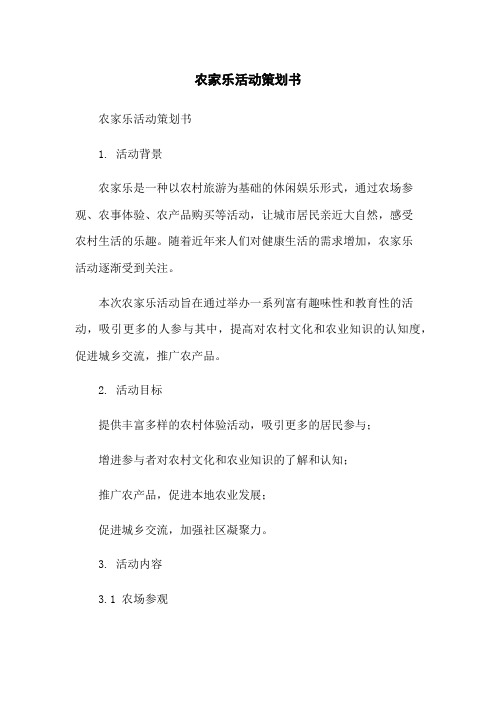 农家乐活动策划书

农家乐活动策划书

1. 活动背景

农家乐是一种以农村旅游为基础的休闲娱乐形式，通过农场参观、农事体验、农产品购买等活动，让城市居民亲近大自然，感受农村生活的乐趣。随着近年来人们对健康生活的需求增加，农家乐活动逐渐受到关注。

本次农家乐活动旨在通过举办一系列富有趣味性和教育性的活动，吸引更多的人参与其中，提高对农村文化和农业知识的认知度，促进城乡交流，推广农产品。

2. 活动目标

提供丰富多样的农村体验活动，吸引更多的居民参与；

增进参与者对农村文化和农业知识的了解和认知；

推广农产品，促进本地农业发展；

促进城乡交流，加强社区凝聚力。

3. 活动内容

3.1 农场参观